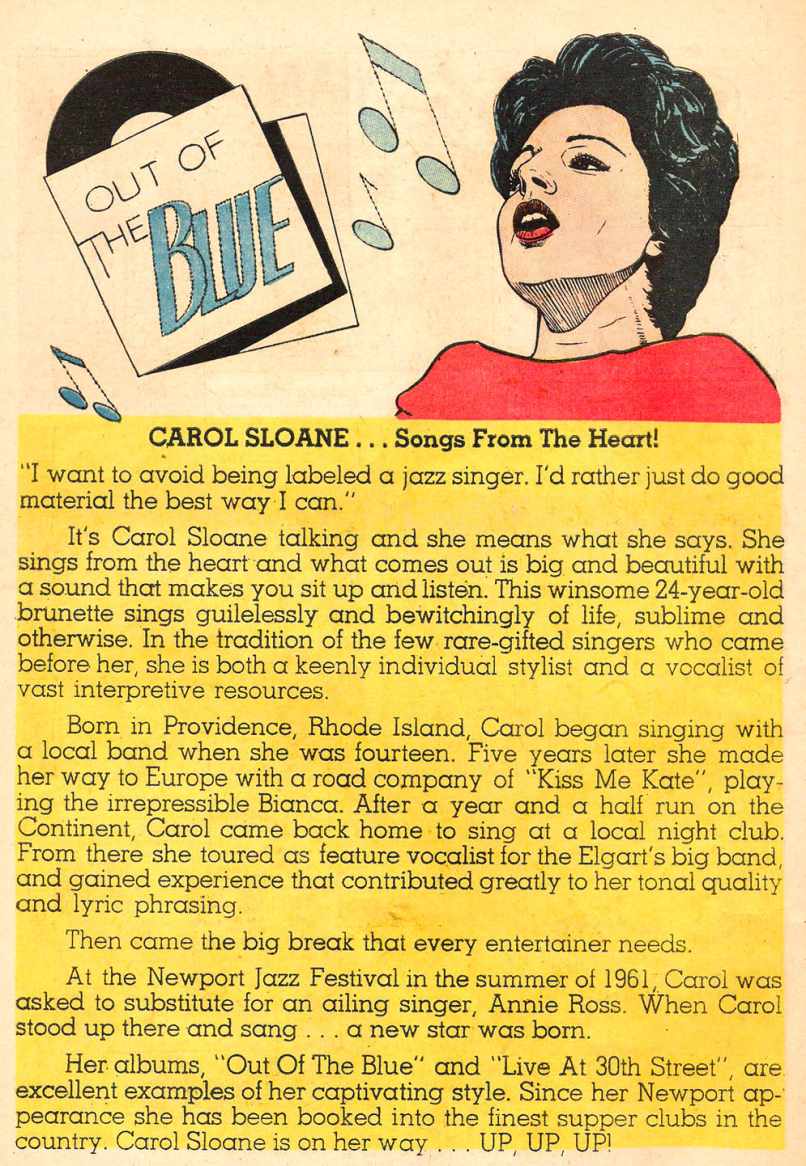 OUT OF THE BLUE

CAROL SLOANE . . . Songs From The Heart!

"I want to avoid being labeled a jazz singer. I'd rather just do good material the best way I can."

It's Carol Sloane talking and she means what she says. She sings from the heart and what comes out is big and beautiful with a sound that makes you sit up and listen. This winsome 24-year-old brunette sings guilelessly and bewitchingly of life, sublime and otherwise. In the tradition of the few rare-gifted singers who came before her, she is both a keenly individual stylist and a vocalist of vast interpretive resources.

Born in Providence, Rhode Island, Carol began singing with a local band when she was fourteen. Five years later she made her way to Europe with a road company of "Kiss Me Kate", playing the irrepressible Bianca. After a year and a half run on the Continent, Carol came back home to sing at a local night club. From there she toured as feature vocalist for the Elgart's big band, and gained experience that contributed greatly to her tonal quality and lyric phrasing.

Then came the big break that every entertainer needs.

At the Newport Jazz Festival in the summer of 1961, Carol was asked to substitute for an ailing singer, Annie Ross. When Carol stood up there and sang . . . a new star was born.

Her albums, "Out Of The Blue" and "Live At 30th Street", are excellent examples of her captivating style. Since her Newport appearance she has been booked into the finest supper clubs in the country. Carol Sloane is on her way . . . UP, UP, UP!